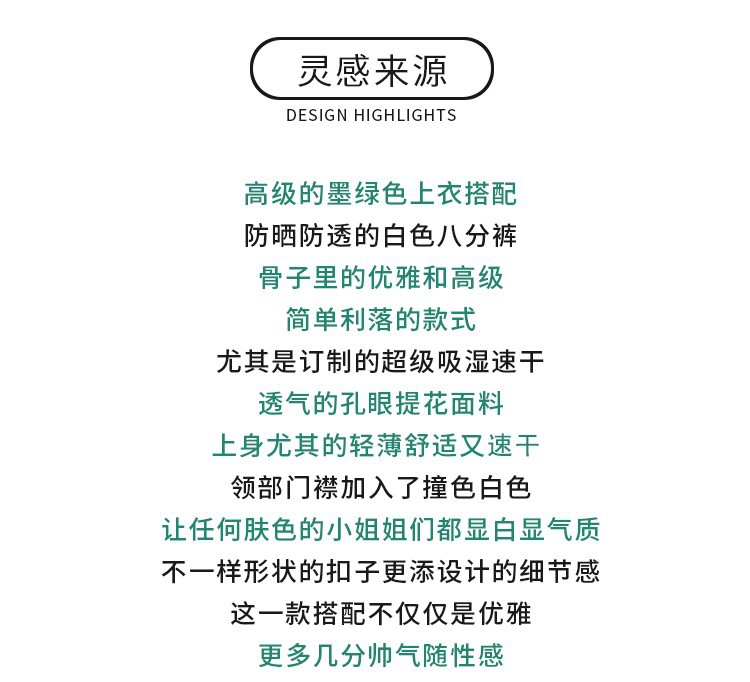 灵感来源

DESIGN HIGHLIGHTS

高级的墨绿色上衣搭配
防晒防透的白色八分裤
骨子里的优雅和高级
简单利落的款式
尤其是订制的超级吸湿速干
透气的孔眼提花面料
上身尤其的轻薄舒适又速干
领部门襟加入了撞色白色
让任何肤色的小姐姐们都显白显气质
不一样形状的扣子更添设计的细节感
这一款搭配不仅仅是优雅
更多几分帅气随性感